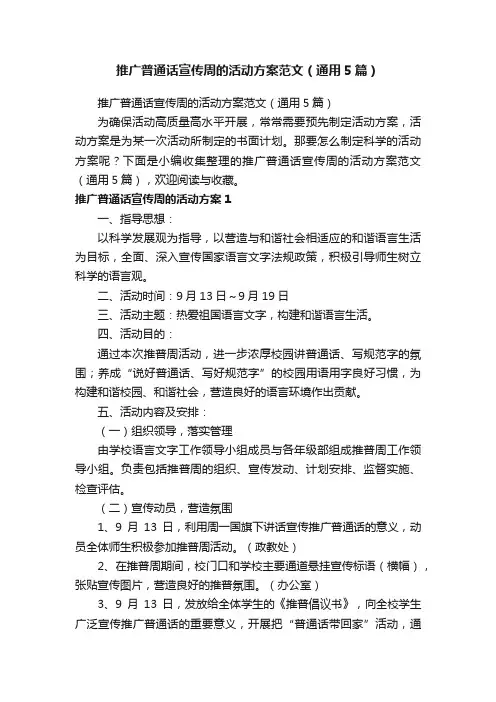 推广普通话宣传周的活动方案范文（通用5篇）

推广普通话宣传周的活动方案范文（通用5篇）

为确保活动高质量高水平开展，常常需要预先制定活动方案，活动方案是为某一次活动所制定的书面计划。那要怎么制定科学的活动方案呢？下面是小编收集整理的推广普通话宣传周的活动方案范文（通用5篇），欢迎阅读与收藏。

推广普通话宣传周的活动方案1

一、指导思想：

以科学发展观为指导，以营造与和谐社会相适应的和谐语言生活为目标，全面、深入宣传国家语言文字法规政策，积极引导师生树立科学的语言观。

二、活动时间：9月13日~9月19日

三、活动主题：热爱祖国语言文字，构建和谐语言生活。

四、活动目的：

通过本次推普周活动，进一步浓厚校园讲普通话、写规范字的氛围；养成“说好普通话、写好规范字”的校园用语用字良好习惯，为构建和谐校园、和谐社会，营造良好的语言环境作出贡献。

五、活动内容及安排：

（一）组织领导，落实管理

由学校语言文字工作领导小组成员与各年级部组成推普周工作领导小组。负责包括推普周的组织、宣传发动、计划安排、监督实施、检查评估。

（二）宣传动员，营造氛围

1、9月13日，利用周一国旗下讲话宣传推广普通话的意义，动员全体师生积极参加推普周活动。（政教处）

2、在推普周期间，校门口和学校主要通道悬挂宣传标语（横幅），张贴宣传图片，营造良好的推普氛围。（办公室）

3、9月13日，发放给全体学生的《推普倡议书》，向全校学生广泛宣传推广普通话的重要意义，开展把“普通话带回家”活动，通